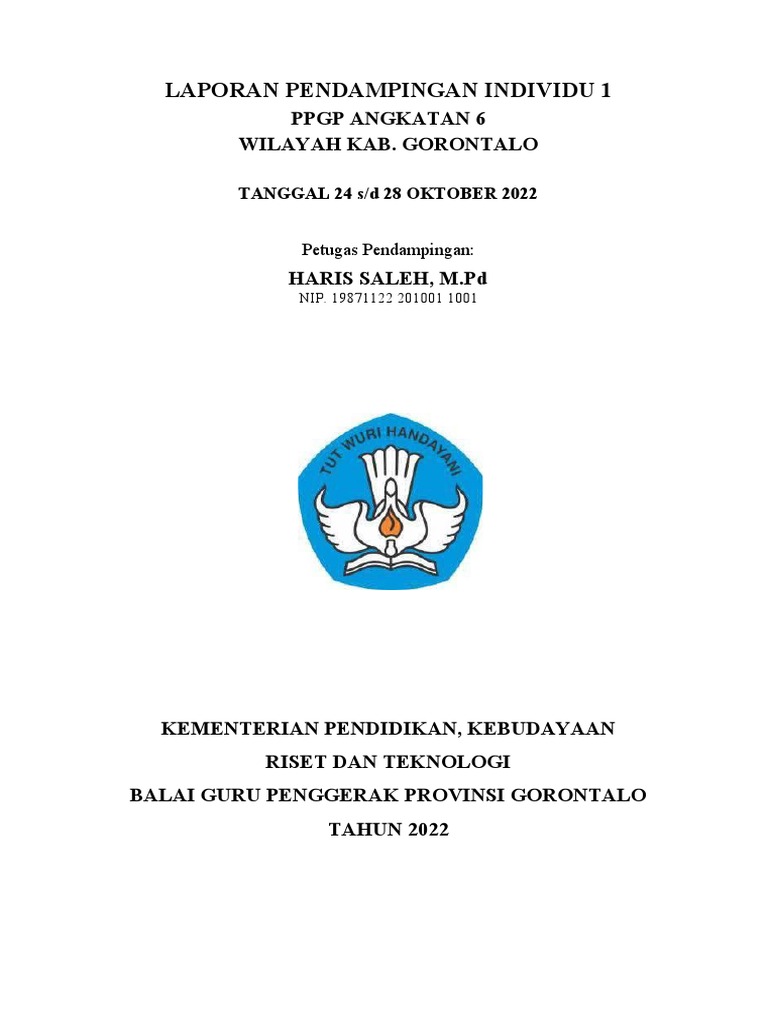 LAPORAN PENDAMPINGAN INDIVIDU 1
PPGP ANGKATAN 6
WILAYAH KAB. GORONTALO

TANGGAL 24 s/d 28 OKTOBER 2022

Petugas Pendampingan:
HARIS SALEH, M.Pd
NIP. 19871122 201001 1001

TUT WURI HANDAYANI

KEMENTERIAN PENDIDIKAN, KEBUDAYAAN
RISET DAN TEKNOLOGI
BALAI GURU PENGGERAK PROVINSI GORONTALO
TAHUN 2022